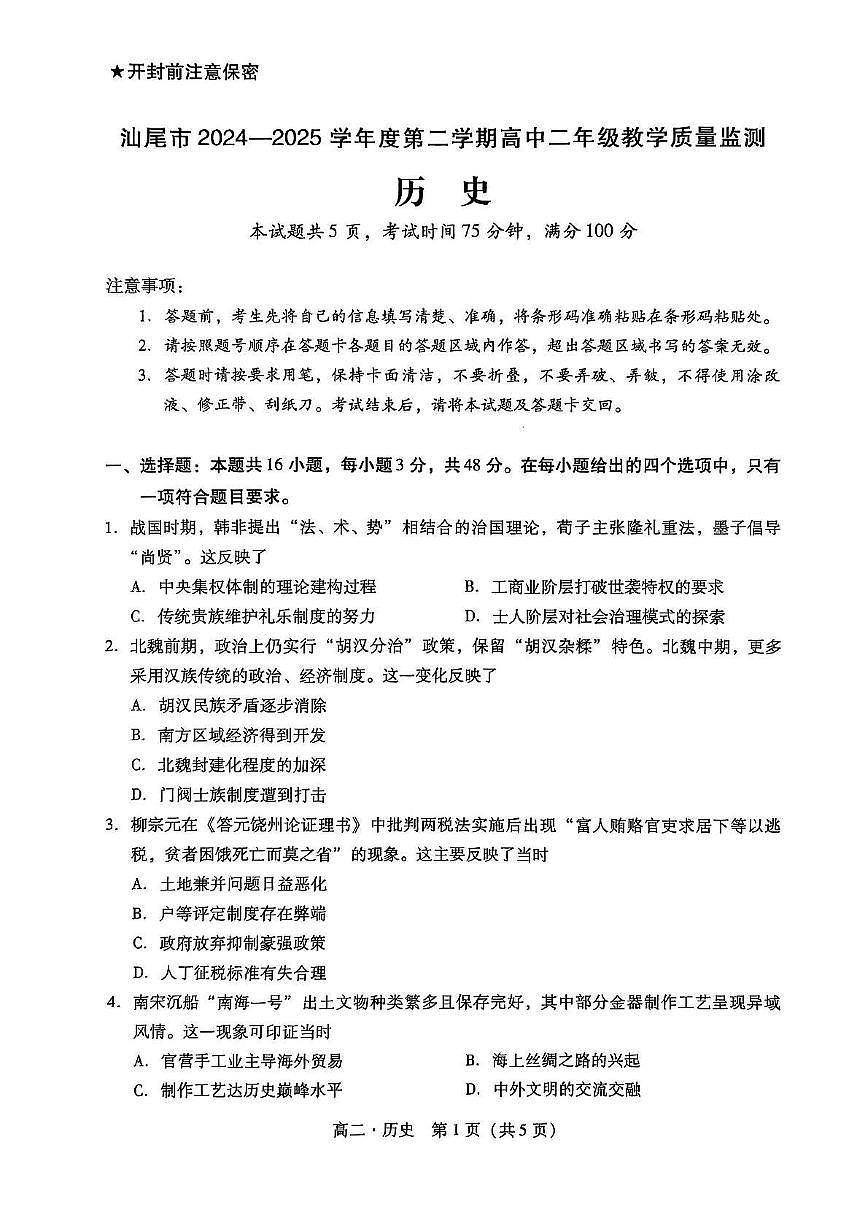 ★开封前注意保密

汕尾市 2024—2025 学年度第二学期高中二年级教学质量监测

历　史

本试题共 5 页，考试时间 75 分钟，满分 100 分

注意事项：

1. 答题前，考生先将自己的信息填写清楚、准确，将条形码准确粘贴在条形码粘贴处。

2. 请按照题号顺序在答题卡各题目的答题区域内作答，超出答题区域书写的答案无效。

3. 答题时请按要求用笔，保持卡面清洁，不要折叠，不要弄破、弄皱，不得使用涂改液、修正带、刮纸刀。考试结束后，请将本试题及答题卡交回。

一、选择题：本题共 16 小题，每小题 3 分，共 48 分。在每小题给出的四个选项中，只有一项符合题目要求。

1. 战国时期，韩非提出“法、术、势”相结合的治国理论，荀子主张隆礼重法，墨子倡导“尚贤”。这反映了

A. 中央集权体制的理论建构过程
B. 工商业阶层打破世袭特权的要求
C. 传统贵族维护礼乐制度的努力
D. 士人阶层对社会治理模式的探索

2. 北魏前期，政治上仍实行“胡汉分治”政策，保留“胡汉杂糅”特色。北魏中期，更多采用汉族传统的政治、经济制度。这一变化反映了

A. 胡汉民族矛盾逐步消除
B. 南方区域经济得到开发
C. 北魏封建化程度的加深
D. 门阀士族制度遭到打击

3. 柳宗元在《答元饶州论证理书》中批判两税法实施后出现“富人贿赂官吏求居下等以逃税，贫者困饿死亡而莫之省”的现象。这主要反映了当时

A. 土地兼并问题日益恶化
B. 户等评定制度存在弊端
C. 政府放弃抑制豪强政策
D. 人丁征税标准有失合理

4. 南宋沉船“南海一号”出土文物种类繁多且保存完好，其中部分金器制作工艺呈现异域风情。这一现象可印证当时

A. 官营手工业主导海外贸易
B. 海上丝绸之路的兴起
C. 制作工艺达历史巅峰水平
D. 中外文明的交流交融

高二·历史　第 1 页（共 5 页）